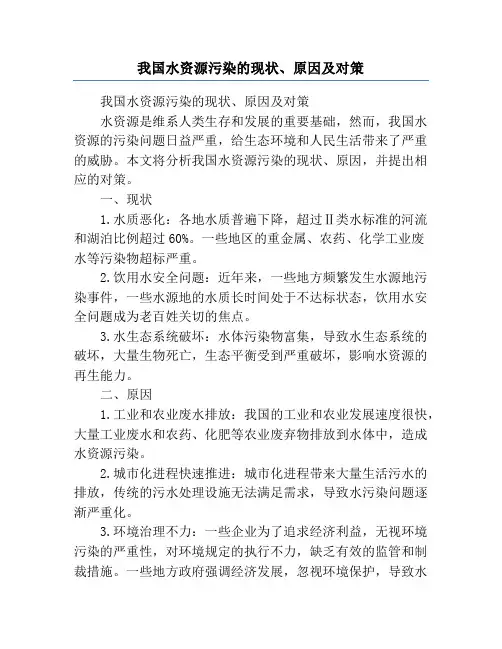 我国水资源污染的现状、原因及对策

我国水资源污染的现状、原因及对策

水资源是维系人类生存和发展的重要基础，然而，我国水资源的污染问题日益严重，给生态环境和人民生活带来了严重的威胁。本文将分析我国水资源污染的现状、原因，并提出相应的对策。

一、现状

1.水质恶化：各地水质普遍下降，超过Ⅱ类水标准的河流和湖泊比例超过60%。一些地区的重金属、农药、化学工业废水等污染物超标严重。

2.饮用水安全问题：近年来，一些地方频繁发生水源地污染事件，一些水源地的水质长时间处于不达标状态，饮用水安全问题成为老百姓关切的焦点。

3.水生态系统破坏：水体污染物富集，导致水生态系统的破坏，大量生物死亡，生态平衡受到严重破坏，影响水资源的再生能力。

二、原因

1.工业和农业废水排放：我国的工业和农业发展速度很快，大量工业废水和农药、化肥等农业废弃物排放到水体中，造成水资源污染。

2.城市化进程快速推进：城市化进程带来大量生活污水的排放，传统的污水处理设施无法满足需求，导致水污染问题逐渐严重化。

3.环境治理不力：一些企业为了追求经济利益，无视环境污染的严重性，对环境规定的执行不力，缺乏有效的监管和制裁措施。一些地方政府强调经济发展，忽视环境保护，导致水